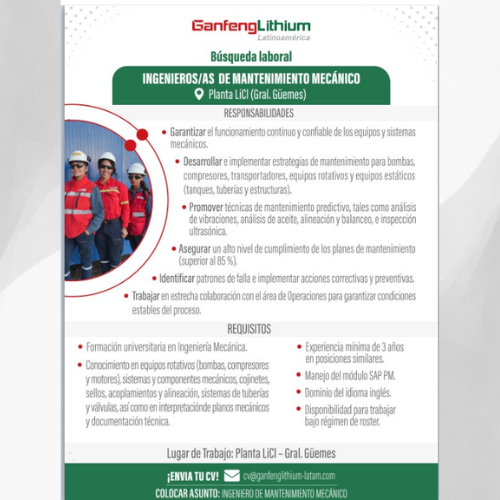 GanfengLithium
Latinoamérica

Búsqueda laboral

INGENIEROS/AS DE MANTENIMIENTO MECÁNICO
Planta LiCl (Gral. Güemes)

RESPONSABILIDADES

• Garantizar el funcionamiento continuo y confiable de los equipos y sistemas mecánicos.

• Desarrollar e implementar estrategias de mantenimiento para bombas, compresores, transportadores, equipos rotativos y equipos estáticos (tanques, tuberías y estructuras).

• Promover técnicas de mantenimiento predictivo, tales como análisis de vibraciones, análisis de aceite, alineación y balanceo, e inspección ultrasónica.

• Asegurar un alto nivel de cumplimiento de los planes de mantenimiento (superior al 85 %).

• Identificar patrones de falla e implementar acciones correctivas y preventivas.

• Trabajar en estrecha colaboración con el área de Operaciones para garantizar condiciones estables del proceso.

REQUISITOS

• Formación universitaria en Ingeniería Mecánica.

• Conocimiento en equipos rotativos (bombas, compresores y motores), sistemas y componentes mecánicos, cojinetes, sellos, acoplamientos y alineación, sistemas de tuberías y válvulas, así como en interpretaciónde planos mecánicos y documentación técnica.

• Experiencia mínima de 3 años en posiciones similares.

• Manejo del módulo SAP PM.

• Dominio del idioma inglés.

• Disponibilidad para trabajar bajo régimen de roster.

Lugar de Trabajo: Planta LiCl – Gral. Güemes

¡ENVIA TU CV! cv@ganfenglithium-latam.com

COLOCAR ASUNTO: INGENIERO DE MANTENIMIENTO MECÁNICO